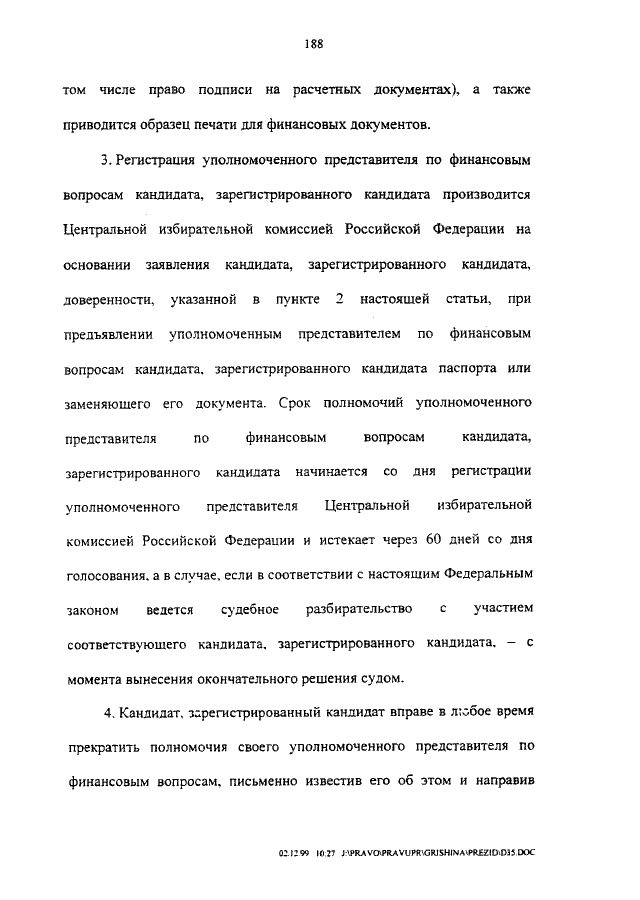 188

том числе право подписи на расчетных документах), а также приводится образец печати для финансовых документов.

3. Регистрация уполномоченного представителя по финансовым вопросам кандидата, зарегистрированного кандидата производится Центральной избирательной комиссией Российской Федерации на основании заявления кандидата, зарегистрированного кандидата, доверенности, указанной в пункте 2 настоящей статьи, при предъявлении уполномоченным представителем по финансовым вопросам кандидата, зарегистрированного кандидата паспорта или заменяющего его документа. Срок полномочий уполномоченного представителя по финансовым вопросам кандидата, зарегистрированного кандидата начинается со дня регистрации уполномоченного представителя Центральной избирательной комиссией Российской Федерации и истекает через 60 дней со дня голосования, а в случае, если в соответствии с настоящим Федеральным законом ведется судебное разбирательство с участием соответствующего кандидата, зарегистрированного кандидата, – с момента вынесения окончательного решения судом.

4. Кандидат, зарегистрированный кандидат вправе в любое время прекратить полномочия своего уполномоченного представителя по финансовым вопросам, письменно известив его об этом и направив

02.12.99 10:27 J:\PRAVO\PRAVUPR\GRISHINA\PREZID\D35.DOC